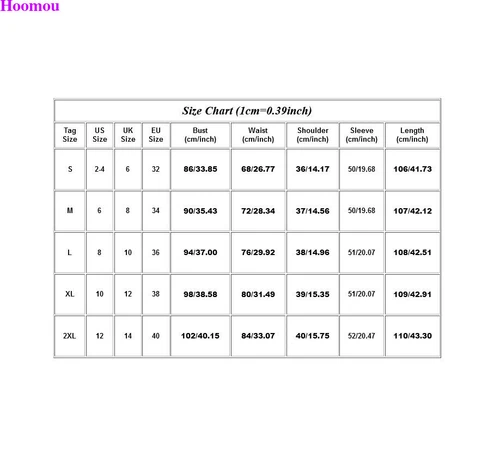 Hoomou

Size Chart (1cm=0.39inch)

| Tag Size | US Size | UK Size | EU Size | Bust (cm/inch) | Waist (cm/inch) | Shoulder (cm/inch) | Sleeve (cm/inch) | Length (cm/inch) |
|---|---|---|---|---|---|---|---|---|
| S | 2-4 | 6 | 32 | 86/33.85 | 68/26.77 | 36/14.17 | 50/19.68 | 106/41.73 |
| M | 6 | 8 | 34 | 90/35.43 | 72/28.34 | 37/14.56 | 50/19.68 | 107/42.12 |
| L | 8 | 10 | 36 | 94/37.00 | 76/29.92 | 38/14.96 | 51/20.07 | 108/42.51 |
| XL | 10 | 12 | 38 | 98/38.58 | 80/31.49 | 39/15.35 | 51/20.07 | 109/42.91 |
| 2XL | 12 | 14 | 40 | 102/40.15 | 84/33.07 | 40/15.75 | 52/20.47 | 110/43.30 |